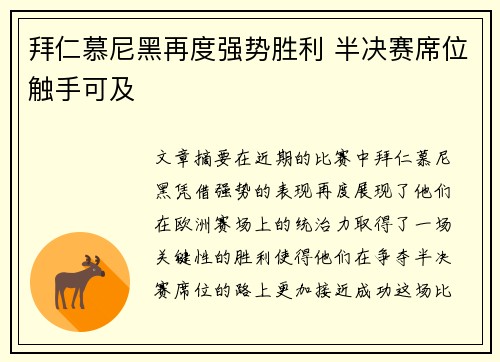 拜仁慕尼黑再度强势胜利 半决赛席位触手可及

文章摘要在近期的比赛中拜仁慕尼黑凭借强势的表现再度展现了他们在欧洲赛场上的统治力取得了一场关键性的胜利使得他们在争夺半决赛席位的路上更加接近成功这场比